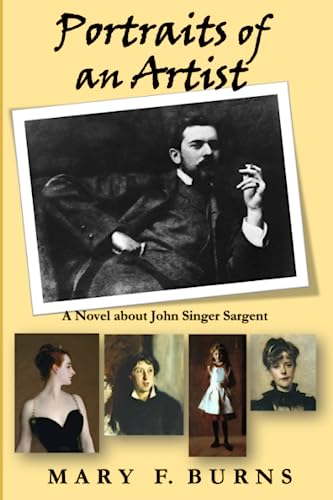 Portraits of an Artist

A Novel about John Singer Sargent

MARY F. BURNS